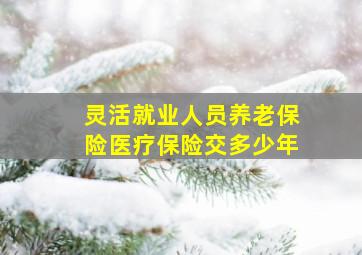 灵活就业人员养老保险医疗保险交多少年